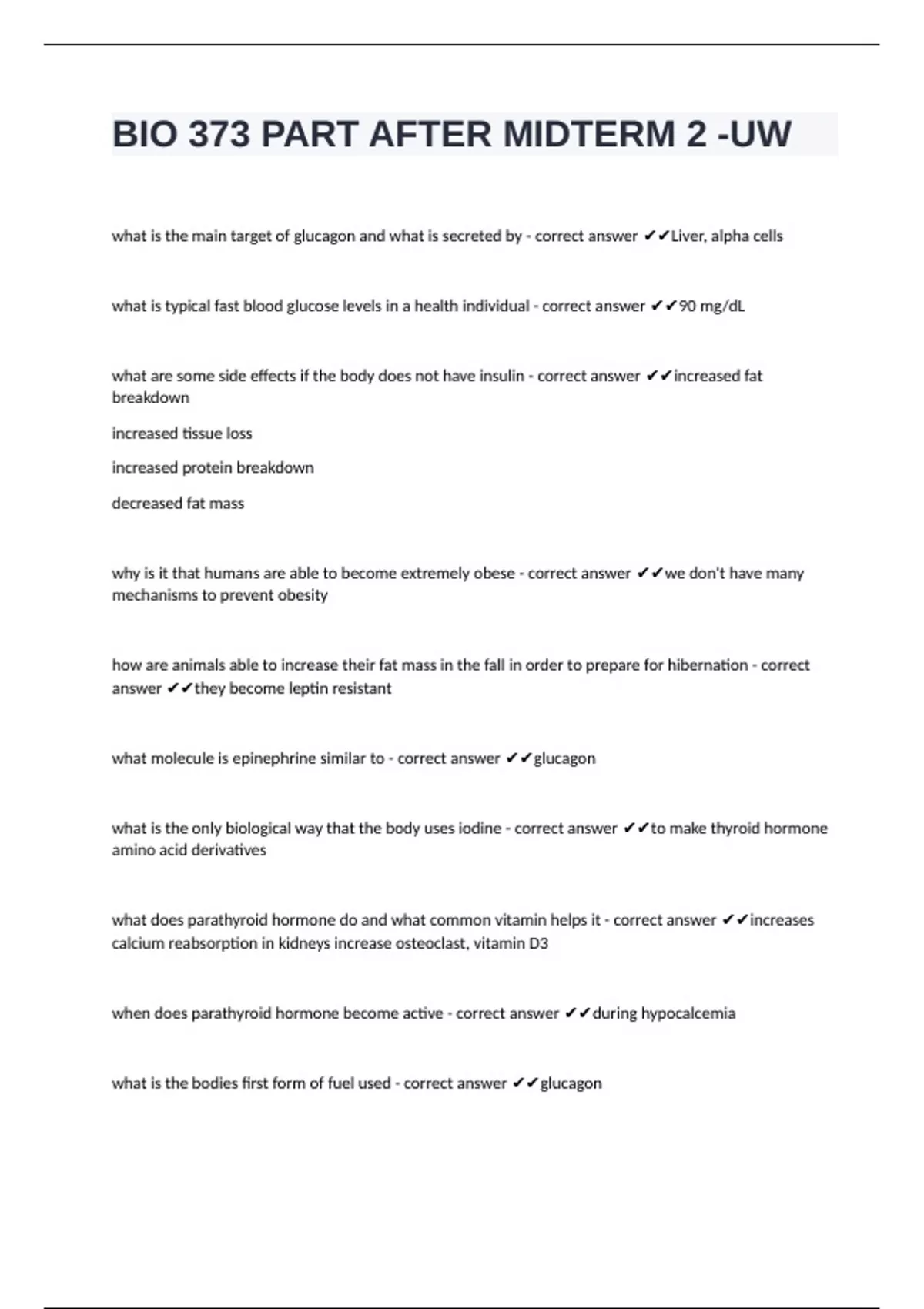 BIO 373 PART AFTER MIDTERM 2 -UW

what is the main target of glucagon and what is secreted by - correct answer ✔✔Liver, alpha cells

what is typical fast blood glucose levels in a health individual - correct answer ✔✔90 mg/dL

what are some side effects if the body does not have insulin - correct answer ✔✔increased fat breakdown

increased tissue loss

increased protein breakdown

decreased fat mass

why is it that humans are able to become extremely obese - correct answer ✔✔we don't have many mechanisms to prevent obesity

how are animals able to increase their fat mass in the fall in order to prepare for hibernation - correct answer ✔✔they become leptin resistant

what molecule is epinephrine similar to - correct answer ✔✔glucagon

what is the only biological way that the body uses iodine - correct answer ✔✔to make thyroid hormone amino acid derivatives

what does parathyroid hormone do and what common vitamin helps it - correct answer ✔✔increases calcium reabsorption in kidneys increase osteoclast, vitamin D3

when does parathyroid hormone become active - correct answer ✔✔during hypocalcemia

what is the bodies first form of fuel used - correct answer ✔✔glucagon